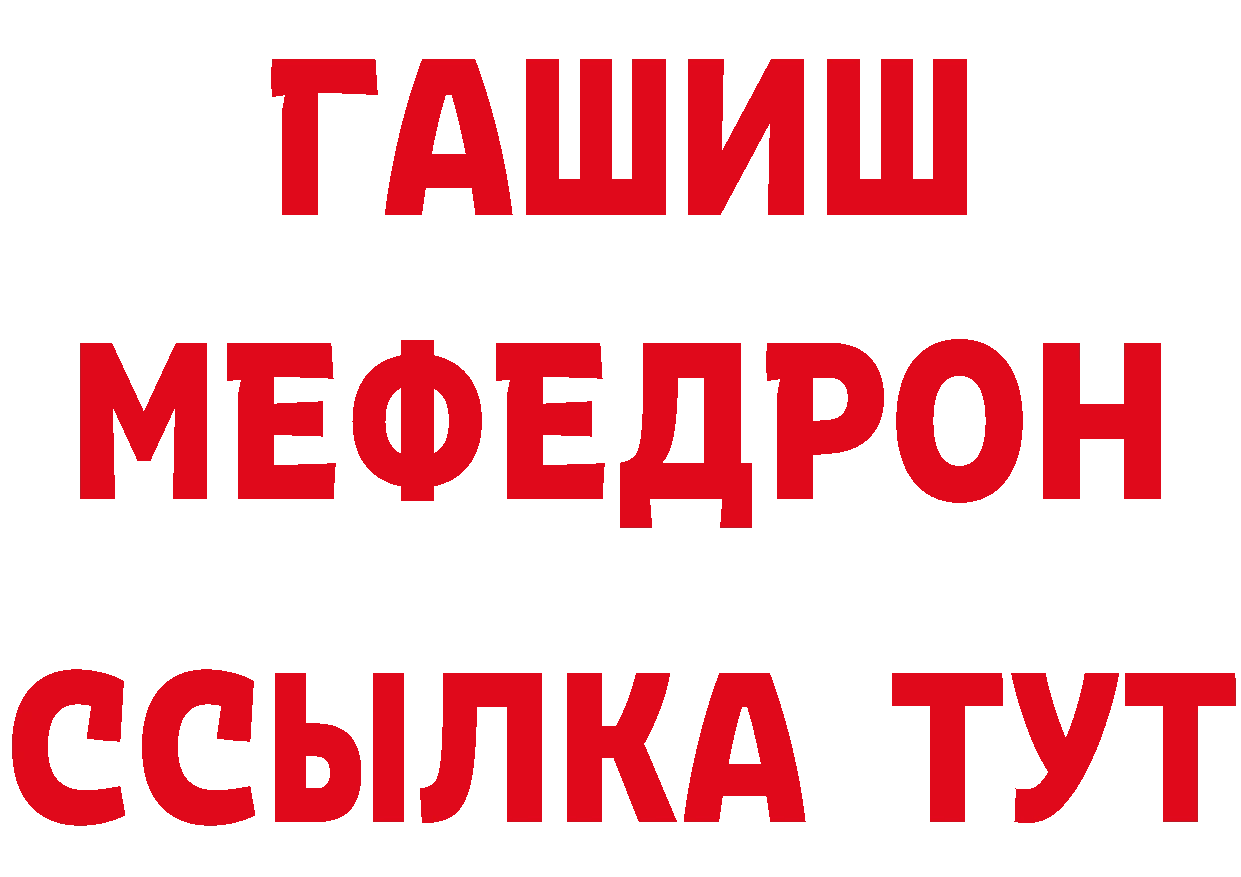 ГАШИШ
МЕФЕДРОН
ССЫЛКА ТУТ